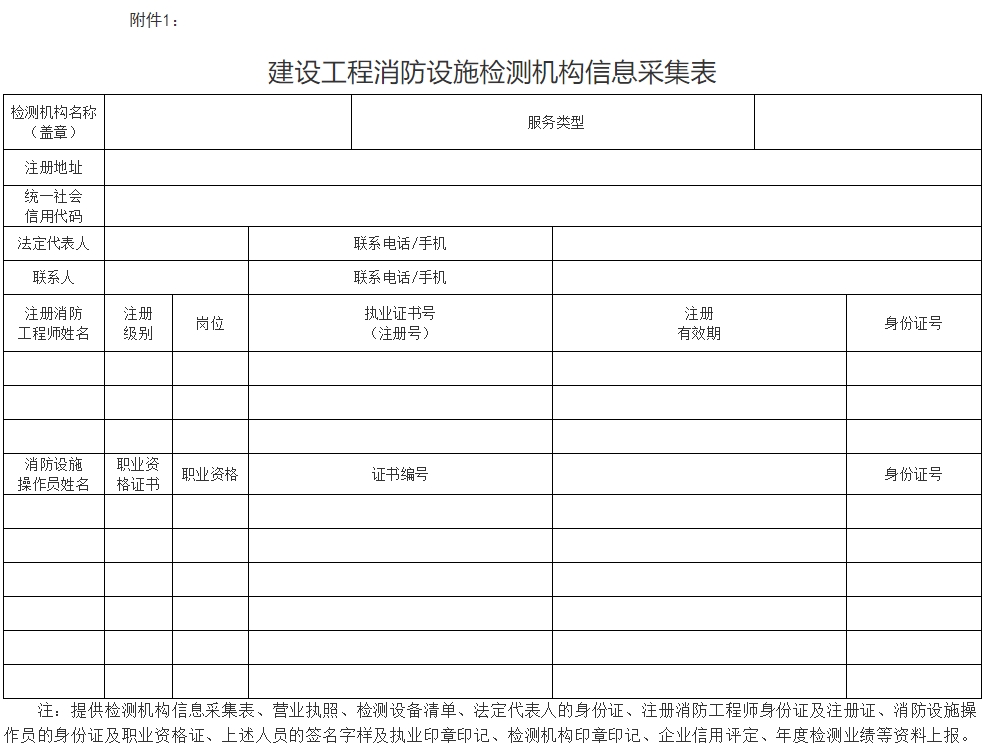 附件1：

建设工程消防设施检测机构信息采集表

| 检测机构名称（盖章） | | | | 服务类型 | |
|---|---|---|---|---|---|
| 注册地址 | | | | | |
| 统一社会信用代码 | | | | | |
| 法定代表人 | | | 联系电话/手机 | | |
| 联系人 | | | 联系电话/手机 | | |
| 注册消防工程师姓名 | 注册级别 | 岗位 | 执业证书号（注册号） | 注册有效期 | 身份证号 |
| | | | | | |
| | | | | | |
| | | | | | |
| 消防设施操作员姓名 | 职业资格证书 | 职业资格 | 证书编号 | | 身份证号 |
| | | | | | |
| | | | | | |
| | | | | | |
| | | | | | |
| | | | | | |
| | | | | | |

注：提供检测机构信息采集表、营业执照、检测设备清单、法定代表人的身份证、注册消防工程师身份证及注册证、消防设施操作员的身份证及职业资格证、上述人员的签名字样及执业印章印记、检测机构印章印记、企业信用评定、年度检测业绩等资料上报。